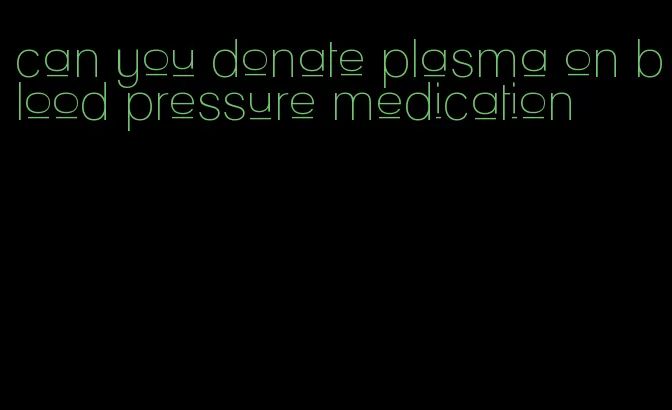 can you donate plasma on blood pressure medication